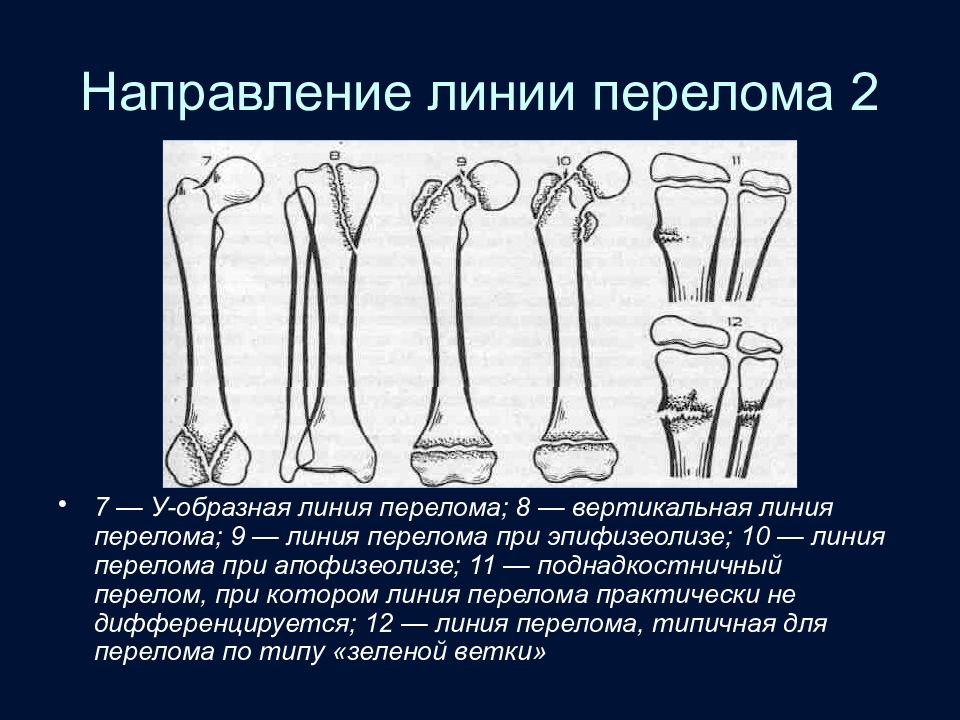 Направление линии перелома 2

7 8 9 10 11 12

• 7 — У-образная линия перелома; 8 — вертикальная линия перелома; 9 — линия перелома при эпифизеолизе; 10 — линия перелома при апофизеолизе; 11 — поднадкостничный перелом, при котором линия перелома практически не дифференцируется; 12 — линия перелома, типичная для перелома по типу «зеленой ветки»